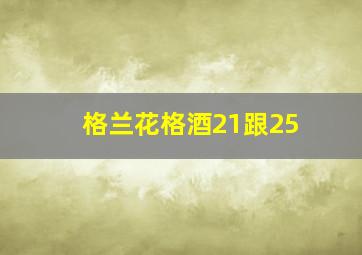 格兰花格酒21跟25